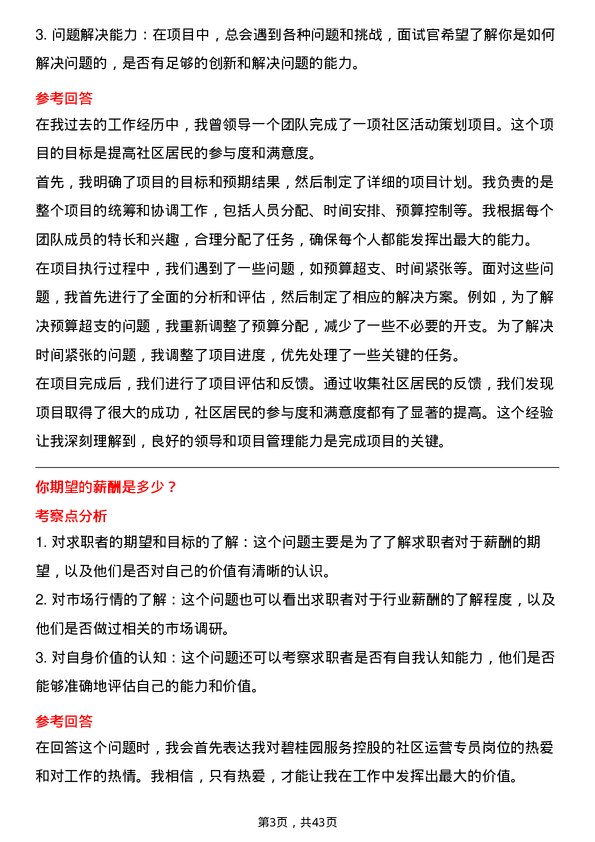 3. 问题解决能力：在项目中，总会遇到各种问题和挑战，面试官希望了解你是如何解决问题的，是否有足够的创新和解决问题的能力。

参考回答

在我过去的工作经历中，我曾领导一个团队完成了一项社区活动策划项目。这个项目的目标是提高社区居民的参与度和满意度。

首先，我明确了项目的目标和预期结果，然后制定了详细的项目计划。我负责的是整个项目的统筹和协调工作，包括人员分配、时间安排、预算控制等。我根据每个团队成员的特长和兴趣，合理分配了任务，确保每个人都能发挥出最大的能力。

在项目执行过程中，我们遇到了一些问题，如预算超支、时间紧张等。面对这些问题，我首先进行了全面的分析和评估，然后制定了相应的解决方案。例如，为了解决预算超支的问题，我重新调整了预算分配，减少了一些不必要的开支。为了解决时间紧张的问题，我调整了项目进度，优先处理了一些关键的任务。

在项目完成后，我们进行了项目评估和反馈。通过收集社区居民的反馈，我们发现项目取得了很大的成功，社区居民的参与度和满意度都有了显著的提高。这个经验让我深刻理解到，良好的领导和项目管理能力是完成项目的关键。

你期望的薪酬是多少？

考察点分析

1. 对求职者的期望和目标的了解：这个问题主要是为了了解求职者对于薪酬的期望，以及他们是否对自己的价值有清晰的认识。

2. 对市场行情的了解：这个问题也可以看出求职者对于行业薪酬的了解程度，以及他们是否做过相关的市场调研。

3. 对自身价值的认知：这个问题还可以考察求职者是否有自我认知能力，他们是否能够准确地评估自己的能力和价值。

参考回答

在回答这个问题时，我会首先表达我对碧桂园服务控股的社区运营专员岗位的热爱和对工作的热情。我相信，只有热爱，才能让我在工作中发挥出最大的价值。

第3页，共43页